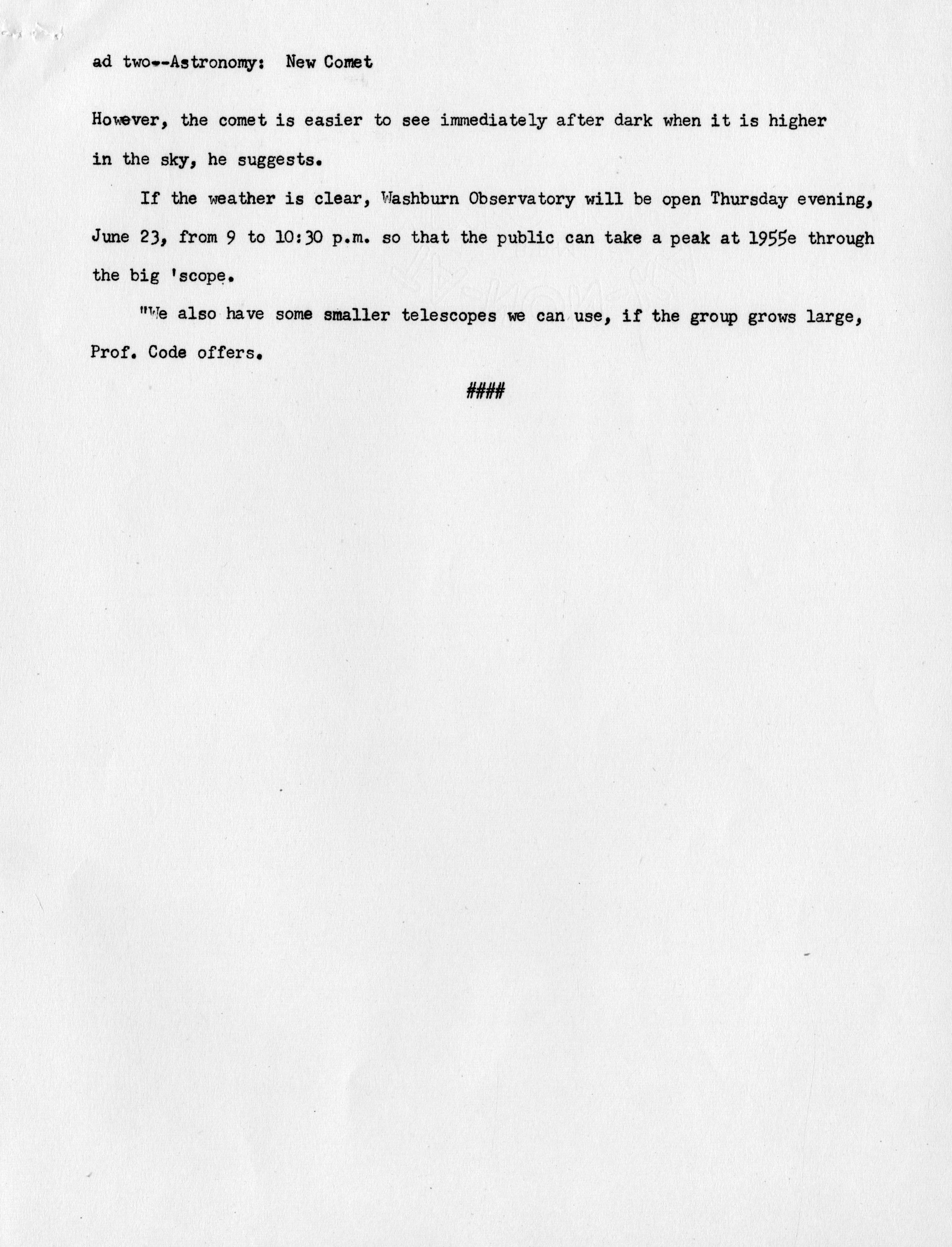 ad two--Astronomy: New Comet

However, the comet is easier to see immediately after dark when it is higher in the sky, he suggests.

If the weather is clear, Washburn Observatory will be open Thursday evening, June 23, from 9 to 10:30 p.m. so that the public can take a peak at 1955e through the big 'scope.

"We also have some smaller telescopes we can use, if the group grows large, Prof. Code offers.

####